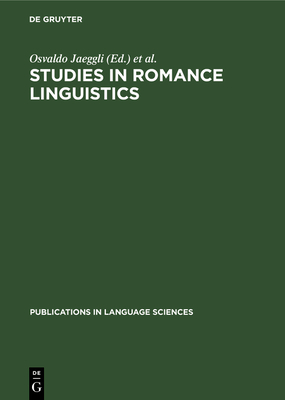 DE GRUYTER

Osvaldo Jaeggli (Ed.) et al.

STUDIES IN ROMANCE LINGUISTICS

PUBLICATIONS IN LANGUAGE SCIENCES

DE
G